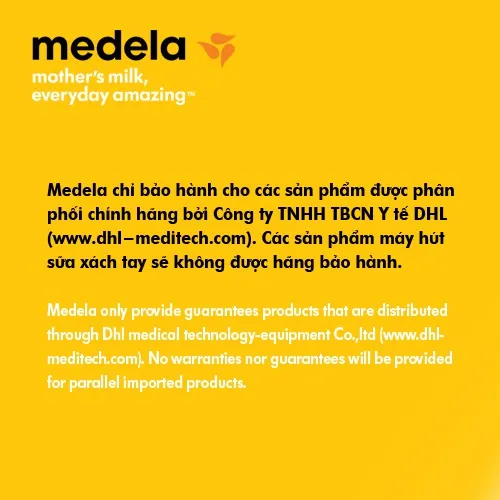 medela
mother's milk, everyday amazing™

Medela chỉ bảo hành cho các sản phẩm được phân phối chính hãng bởi Công ty TNHH TBCN Y tế DHL (www.dhl–meditech.com). Các sản phẩm máy hút sữa xách tay sẽ không được hãng bảo hành.

Medela only provide guarantees products that are distributed through Dhl medical technology-equipment Co.,ltd (www.dhl-meditech.com). No warranties nor guarantees will be provided for parallel imported products.